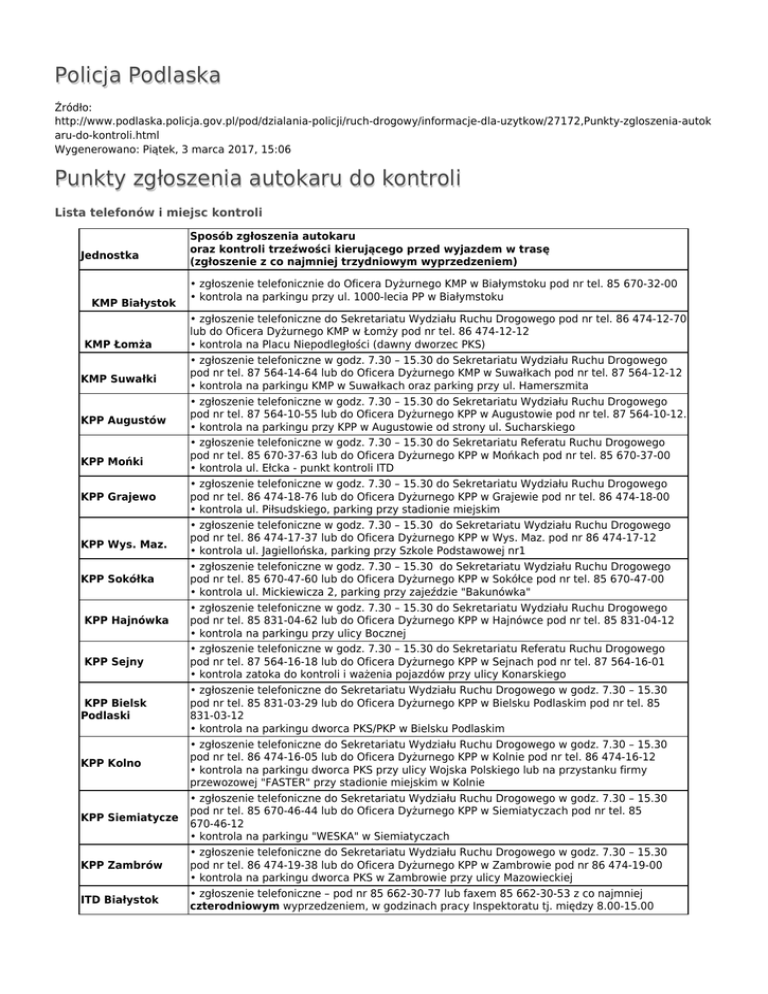 Policja Podlaska

Źródło: http://www.podlaska.policja.gov.pl/pod/dzialania-policji/ruch-drogowy/informacje-dla-uzytkow/27172,Punkty-zgloszenia-autokaru-do-kontroli.html
Wygenerowano: Piątek, 3 marca 2017, 15:06

Punkty zgłoszenia autokaru do kontroli

Lista telefonów i miejsc kontroli

| Jednostka | Sposób zgłoszenia autokaru oraz kontroli trzeźwości kierującego przed wyjazdem w trasę (zgłoszenie z co najmniej trzydniowym wyprzedzeniem) |
|---|---|
| KMP Białystok | • zgłoszenie telefonicznie do Oficera Dyżurnego KMP w Białymstoku pod nr tel. 85 670-32-00 • kontrola na parkingu przy ul. 1000-lecia PP w Białymstoku |
| KMP Łomża | • zgłoszenie telefoniczne do Sekretariatu Wydziału Ruchu Drogowego pod nr tel. 86 474-12-70 lub do Oficera Dyżurnego KMP w Łomży pod nr tel. 86 474-12-12 • kontrola na Placu Niepodległości (dawny dworzec PKS) |
| KMP Suwałki | • zgłoszenie telefoniczne w godz. 7.30 – 15.30 do Sekretariatu Wydziału Ruchu Drogowego pod nr tel. 87 564-14-64 lub do Oficera Dyżurnego KMP w Suwałkach pod nr tel. 87 564-12-12 • kontrola na parkingu KMP w Suwałkach oraz parking przy ul. Hamerszmita |
| KPP Augustów | • zgłoszenie telefoniczne w godz. 7.30 – 15.30 do Sekretariatu Wydziału Ruchu Drogowego pod nr tel. 87 564-10-55 lub do Oficera Dyżurnego KPP w Augustowie pod nr tel. 87 564-10-12. • kontrola na parkingu przy KPP w Augustowie od strony ul. Sucharskiego |
| KPP Mońki | • zgłoszenie telefoniczne w godz. 7.30 – 15.30 do Sekretariatu Referatu Ruchu Drogowego pod nr tel. 85 670-37-63 lub do Oficera Dyżurnego KPP w Mońkach pod nr tel. 85 670-37-00 • kontrola ul. Ełcka - punkt kontroli ITD |
| KPP Grajewo | • zgłoszenie telefoniczne w godz. 7.30 – 15.30 do Sekretariatu Wydziału Ruchu Drogowego pod nr tel. 86 474-18-76 lub do Oficera Dyżurnego KPP w Grajewie pod nr tel. 86 474-18-00 • kontrola ul. Piłsudskiego, parking przy stadionie miejskim |
| KPP Wys. Maz. | • zgłoszenie telefoniczne w godz. 7.30 – 15.30 do Sekretariatu Wydziału Ruchu Drogowego pod nr tel. 86 474-17-37 lub do Oficera Dyżurnego KPP w Wys. Maz. pod nr 86 474-17-12 • kontrola ul. Jagiellońska, parking przy Szkole Podstawowej nr1 |
| KPP Sokółka | • zgłoszenie telefoniczne w godz. 7.30 – 15.30 do Sekretariatu Wydziału Ruchu Drogowego pod nr tel. 85 670-47-60 lub do Oficera Dyżurnego KPP w Sokółce pod nr tel. 85 670-47-00 • kontrola ul. Mickiewicza 2, parking przy zajeździe "Bakunówka" |
| KPP Hajnówka | • zgłoszenie telefoniczne w godz. 7.30 – 15.30 do Sekretariatu Wydziału Ruchu Drogowego pod nr tel. 85 831-04-62 lub do Oficera Dyżurnego KPP w Hajnówce pod nr tel. 85 831-04-12 • kontrola na parkingu przy ulicy Bocznej |
| KPP Sejny | • zgłoszenie telefoniczne w godz. 7.30 – 15.30 do Sekretariatu Referatu Ruchu Drogowego pod nr tel. 87 564-16-18 lub do Oficera Dyżurnego KPP w Sejnach pod nr tel. 87 564-16-01 • kontrola zatoka do kontroli i ważenia pojazdów przy ulicy Konarskiego |
| KPP Bielsk Podlaski | • zgłoszenie telefoniczne do Sekretariatu Wydziału Ruchu Drogowego w godz. 7.30 – 15.30 pod nr tel. 85 831-03-29 lub do Oficera Dyżurnego KPP w Bielsku Podlaskim pod nr tel. 85 831-03-12 • kontrola na parkingu dworca PKS/PKP w Bielsku Podlaskim |
| KPP Kolno | • zgłoszenie telefoniczne do Sekretariatu Wydziału Ruchu Drogowego w godz. 7.30 – 15.30 pod nr tel. 86 474-16-05 lub do Oficera Dyżurnego KPP w Kolnie pod nr tel. 86 474-16-12 • kontrola na parkingu dworca PKS przy ulicy Wojska Polskiego lub na przystanku firmy przewozowej "FASTER" przy stadionie miejskim w Kolnie |
| KPP Siemiatycze | • zgłoszenie telefoniczne do Sekretariatu Wydziału Ruchu Drogowego w godz. 7.30 – 15.30 pod nr tel. 85 670-46-44 lub do Oficera Dyżurnego KPP w Siemiatyczach pod nr tel. 85 670-46-12 • kontrola na parkingu "WESKA" w Siemiatyczach |
| KPP Zambrów | • zgłoszenie telefoniczne do Sekretariatu Wydziału Ruchu Drogowego w godz. 7.30 – 15.30 pod nr tel. 86 474-19-38 lub do Oficera Dyżurnego KPP w Zambrowie pod nr 86 474-19-00 • kontrola na parkingu dworca PKS w Zambrowie przy ulicy Mazowieckiej |
| ITD Białystok | • zgłoszenie telefoniczne – pod nr 85 662-30-77 lub faxem 85 662-30-53 z co najmniej czterodniowym wyprzedzeniem, w godzinach pracy Inspektoratu tj. między 8.00-15.00 |